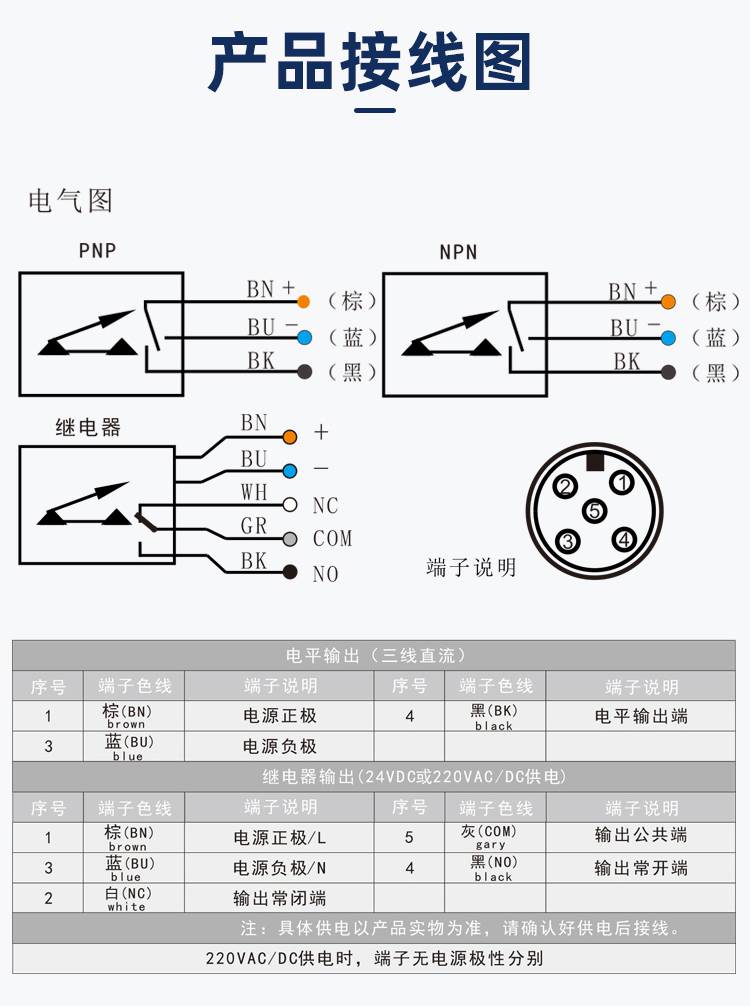 产品接线图

电气图

PNP
BN + （棕）
BU − （蓝）
BK （黑）

NPN
BN + （棕）
BU − （蓝）
BK （黑）

继电器
BN +
BU −
WH NC
GR COM
BK NO

2 1 5 3 4
端子说明

| 电平输出（三线直流） | | | | | |
|---|---|---|---|---|---|
| 序号 | 端子色线 | 端子说明 | 序号 | 端子色线 | 端子说明 |
| 1 | 棕(BN) brown | 电源正极 | 4 | 黑(BK) black | 电平输出端 |
| 3 | 蓝(BU) blue | 电源负极 | | | |

| 继电器输出(24VDC或220VAC/DC供电) | | | | | |
|---|---|---|---|---|---|
| 序号 | 端子色线 | 端子说明 | 序号 | 端子色线 | 端子说明 |
| 1 | 棕(BN) brown | 电源正极/L | 5 | 灰(COM) gary | 输出公共端 |
| 3 | 蓝(BU) blue | 电源负极/N | 4 | 黑(NO) black | 输出常开端 |
| 2 | 白(NC) white | 输出常闭端 | | | |

注：具体供电以产品实物为准，请确认好供电后接线。

220VAC/DC供电时，端子无电源极性分别